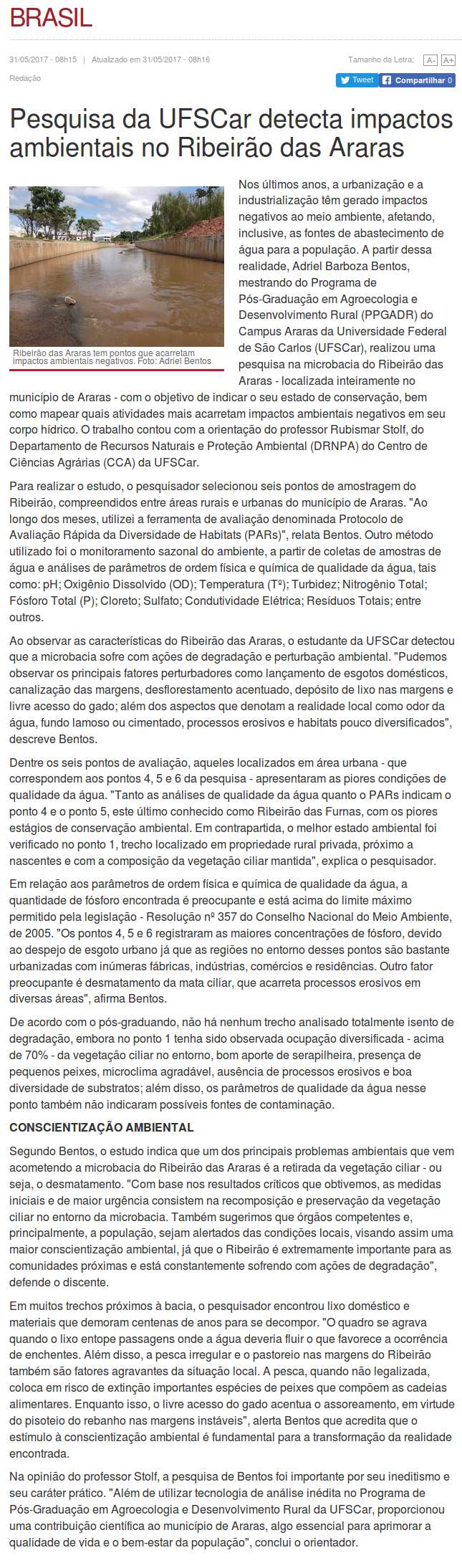 BRASIL

31/05/2017 - 08h15 | Atualizado em 31/05/2017 - 08h16

Tamanho da Letra: A- A+

Redação

Tweet Compartilhar 0

Pesquisa da UFSCar detecta impactos ambientais no Ribeirão das Araras

Ribeirão das Araras tem pontos que acarretam impactos ambientais negativos. Foto: Adriel Bentos

Nos últimos anos, a urbanização e a industrialização têm gerado impactos negativos ao meio ambiente, afetando, inclusive, as fontes de abastecimento de água para a população. A partir dessa realidade, Adriel Barboza Bentos, mestrando do Programa de Pós-Graduação em Agroecologia e Desenvolvimento Rural (PPGADR) do Campus Araras da Universidade Federal de São Carlos (UFSCar), realizou uma pesquisa na microbacia do Ribeirão das Araras - localizada inteiramente no município de Araras - com o objetivo de indicar o seu estado de conservação, bem como mapear quais atividades mais acarretam impactos ambientais negativos em seu corpo hídrico. O trabalho contou com a orientação do professor Rubismar Stolf, do Departamento de Recursos Naturais e Proteção Ambiental (DRNPA) do Centro de Ciências Agrárias (CCA) da UFSCar.

Para realizar o estudo, o pesquisador selecionou seis pontos de amostragem do Ribeirão, compreendidos entre áreas rurais e urbanas do município de Araras. "Ao longo dos meses, utilizei a ferramenta de avaliação denominada Protocolo de Avaliação Rápida da Diversidade de Habitats (PARs)", relata Bentos. Outro método utilizado foi o monitoramento sazonal do ambiente, a partir de coletas de amostras de água e análises de parâmetros de ordem física e química de qualidade da água, tais como: pH; Oxigênio Dissolvido (OD); Temperatura (Tº); Turbidez; Nitrogênio Total; Fósforo Total (P); Cloreto; Sulfato; Condutividade Elétrica; Resíduos Totais; entre outros.

Ao observar as características do Ribeirão das Araras, o estudante da UFSCar detectou que a microbacia sofre com ações de degradação e perturbação ambiental. "Pudemos observar os principais fatores perturbadores como lançamento de esgotos domésticos, canalização das margens, desflorestamento acentuado, depósito de lixo nas margens e livre acesso do gado; além dos aspectos que denotam a realidade local como odor da água, fundo lamoso ou cimentado, processos erosivos e habitats pouco diversificados", descreve Bentos.

Dentre os seis pontos de avaliação, aqueles localizados em área urbana - que correspondem aos pontos 4, 5 e 6 da pesquisa - apresentaram as piores condições de qualidade da água. "Tanto as análises de qualidade da água quanto o PARs indicam o ponto 4 e o ponto 5, este último conhecido como Ribeirão das Furnas, com os piores estágios de conservação ambiental. Em contrapartida, o melhor estado ambiental foi verificado no ponto 1, trecho localizado em propriedade rural privada, próximo a nascentes e com a composição da vegetação ciliar mantida", explica o pesquisador.

Em relação aos parâmetros de ordem física e química de qualidade da água, a quantidade de fósforo encontrada é preocupante e está acima do limite máximo permitido pela legislação - Resolução nº 357 do Conselho Nacional do Meio Ambiente, de 2005. "Os pontos 4, 5 e 6 registraram as maiores concentrações de fósforo, devido ao despejo de esgoto urbano já que as regiões no entorno desses pontos são bastante urbanizadas com inúmeras fábricas, indústrias, comércios e residências. Outro fator preocupante é desmatamento da mata ciliar, que acarreta processos erosivos em diversas áreas", afirma Bentos.

De acordo com o pós-graduando, não há nenhum trecho analisado totalmente isento de degradação, embora no ponto 1 tenha sido observada ocupação diversificada - acima de 70% - da vegetação ciliar no entorno, bom aporte de serapilheira, presença de pequenos peixes, microclima agradável, ausência de processos erosivos e boa diversidade de substratos; além disso, os parâmetros de qualidade da água nesse ponto também não indicaram possíveis fontes de contaminação.

CONSCIENTIZAÇÃO AMBIENTAL

Segundo Bentos, o estudo indica que um dos principais problemas ambientais que vem acometendo a microbacia do Ribeirão das Araras é a retirada da vegetação ciliar - ou seja, o desmatamento. "Com base nos resultados críticos que obtivemos, as medidas iniciais e de maior urgência consistem na recomposição e preservação da vegetação ciliar no entorno da microbacia. Também sugerimos que órgãos competentes e, principalmente, a população, sejam alertados das condições locais, visando assim uma maior conscientização ambiental, já que o Ribeirão é extremamente importante para as comunidades próximas e está constantemente sofrendo com ações de degradação", defende o discente.

Em muitos trechos próximos à bacia, o pesquisador encontrou lixo doméstico e materiais que demoram centenas de anos para se decompor. "O quadro se agrava quando o lixo entope passagens onde a água deveria fluir o que favorece a ocorrência de enchentes. Além disso, a pesca irregular e o pastoreio nas margens do Ribeirão também são fatores agravantes da situação local. A pesca, quando não legalizada, coloca em risco de extinção importantes espécies de peixes que compõem as cadeias alimentares. Enquanto isso, o livre acesso do gado acentua o assoreamento, em virtude do pisoteio do rebanho nas margens instáveis", alerta Bentos que acredita que o estímulo à conscientização ambiental é fundamental para a transformação da realidade encontrada.

Na opinião do professor Stolf, a pesquisa de Bentos foi importante por seu ineditismo e seu caráter prático. "Além de utilizar tecnologia de análise inédita no Programa de Pós-Graduação em Agroecologia e Desenvolvimento Rural da UFSCar, proporcionou uma contribuição científica ao município de Araras, algo essencial para aprimorar a qualidade de vida e o bem-estar da população", conclui o orientador.